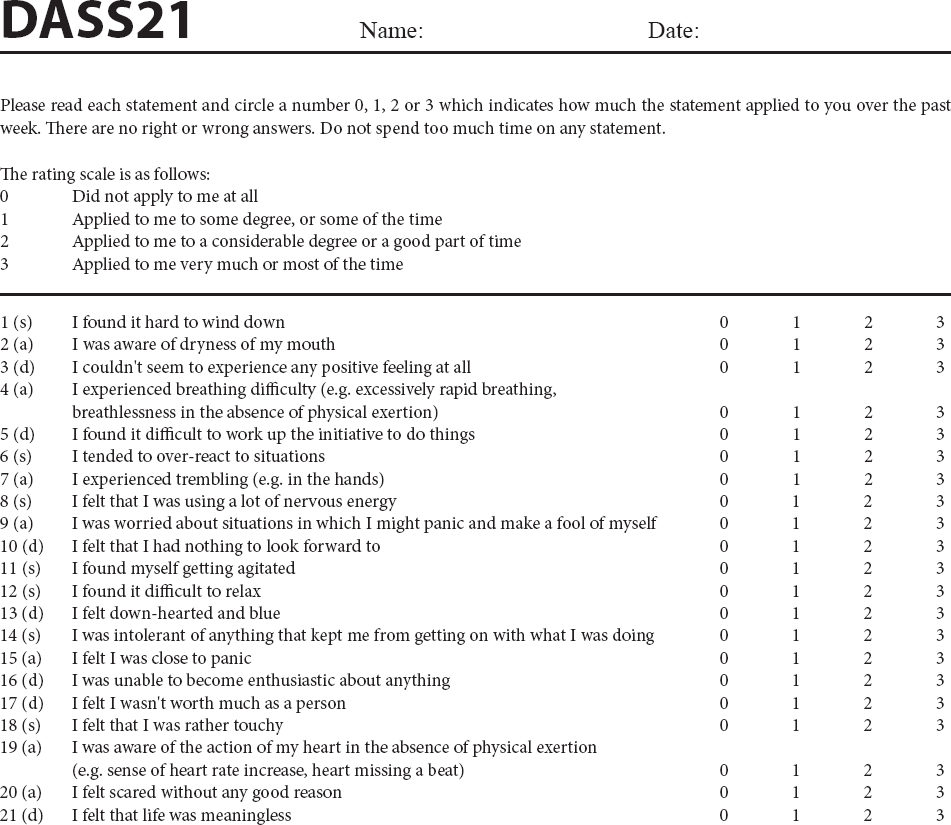 DASS21 Name: Date:

Please read each statement and circle a number 0, 1, 2 or 3 which indicates how much the statement applied to you over the past week. There are no right or wrong answers. Do not spend too much time on any statement.

The rating scale is as follows:
0 Did not apply to me at all
1 Applied to me to some degree, or some of the time
2 Applied to me to a considerable degree or a good part of time
3 Applied to me very much or most of the time

| | | | | | |
|---|---|---|---|---|---|
| 1 (s) | I found it hard to wind down | 0 | 1 | 2 | 3 |
| 2 (a) | I was aware of dryness of my mouth | 0 | 1 | 2 | 3 |
| 3 (d) | I couldn't seem to experience any positive feeling at all | 0 | 1 | 2 | 3 |
| 4 (a) | I experienced breathing difficulty (e.g. excessively rapid breathing, breathlessness in the absence of physical exertion) | 0 | 1 | 2 | 3 |
| 5 (d) | I found it difficult to work up the initiative to do things | 0 | 1 | 2 | 3 |
| 6 (s) | I tended to over-react to situations | 0 | 1 | 2 | 3 |
| 7 (a) | I experienced trembling (e.g. in the hands) | 0 | 1 | 2 | 3 |
| 8 (s) | I felt that I was using a lot of nervous energy | 0 | 1 | 2 | 3 |
| 9 (a) | I was worried about situations in which I might panic and make a fool of myself | 0 | 1 | 2 | 3 |
| 10 (d) | I felt that I had nothing to look forward to | 0 | 1 | 2 | 3 |
| 11 (s) | I found myself getting agitated | 0 | 1 | 2 | 3 |
| 12 (s) | I found it difficult to relax | 0 | 1 | 2 | 3 |
| 13 (d) | I felt down-hearted and blue | 0 | 1 | 2 | 3 |
| 14 (s) | I was intolerant of anything that kept me from getting on with what I was doing | 0 | 1 | 2 | 3 |
| 15 (a) | I felt I was close to panic | 0 | 1 | 2 | 3 |
| 16 (d) | I was unable to become enthusiastic about anything | 0 | 1 | 2 | 3 |
| 17 (d) | I felt I wasn't worth much as a person | 0 | 1 | 2 | 3 |
| 18 (s) | I felt that I was rather touchy | 0 | 1 | 2 | 3 |
| 19 (a) | I was aware of the action of my heart in the absence of physical exertion (e.g. sense of heart rate increase, heart missing a beat) | 0 | 1 | 2 | 3 |
| 20 (a) | I felt scared without any good reason | 0 | 1 | 2 | 3 |
| 21 (d) | I felt that life was meaningless | 0 | 1 | 2 | 3 |